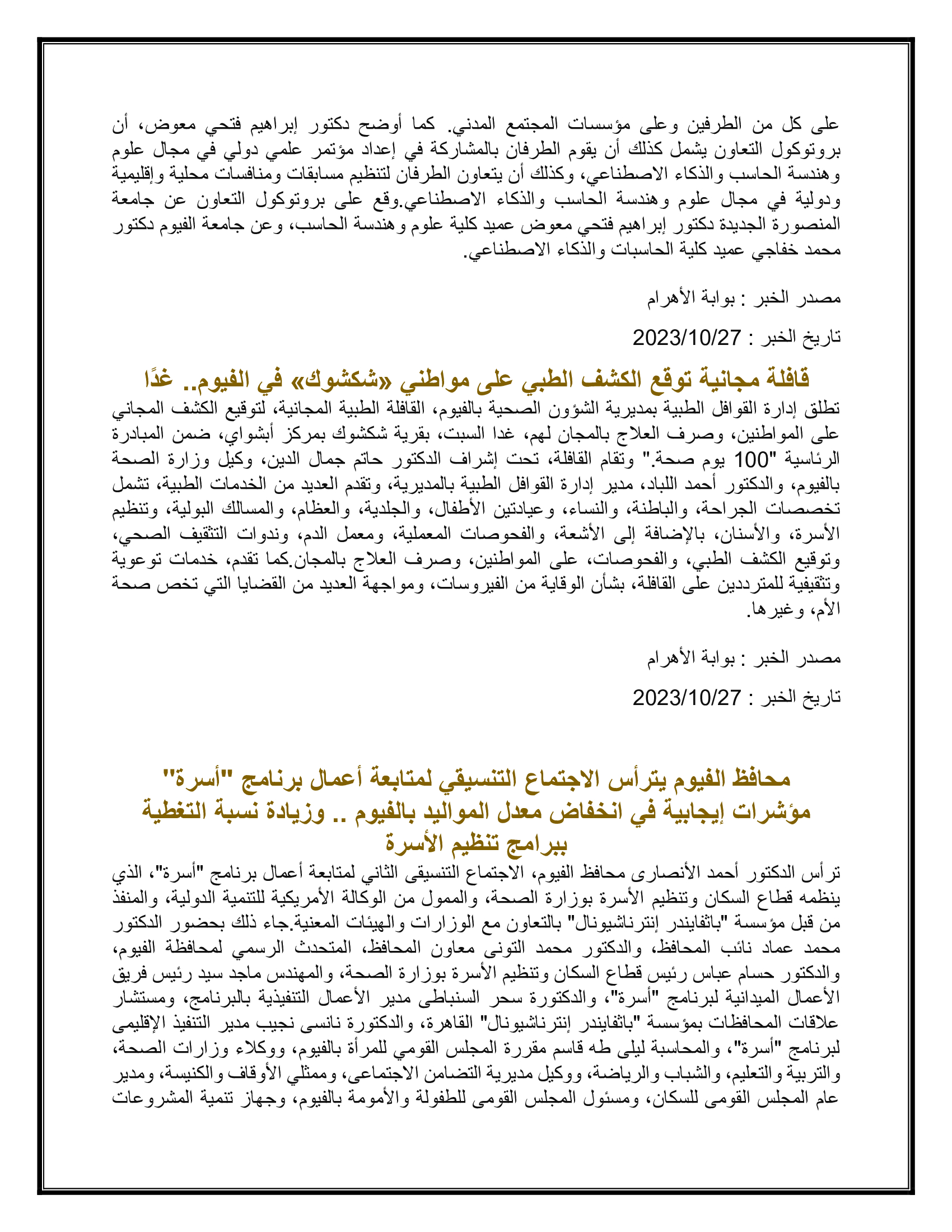 على كل من الطرفين وعلى مؤسسات المجتمع المدني. كما أوضح دكتور إبراهيم فتحي معوض، أن بروتوكول التعاون يشمل كذلك أن يقوم الطرفان بالمشاركة في إعداد مؤتمر علمي دولي في مجال علوم وهندسة الحاسب والذكاء الاصطناعي، وكذلك أن يتعاون الطرفان لتنظيم مسابقات ومنافسات محلية وإقليمية ودولية في مجال علوم وهندسة الحاسب والذكاء الاصطناعي.وقع على بروتوكول التعاون عن جامعة المنصورة الجديدة دكتور إبراهيم فتحي معوض عميد كلية علوم وهندسة الحاسب، وعن جامعة الفيوم دكتور محمد خفاجي عميد كلية الحاسبات والذكاء الاصطناعي.

مصدر الخبر : بوابة الأهرام

تاريخ الخبر : 2023/10/27

قافلة مجانية توقع الكشف الطبي على مواطني «شكشوك» في الفيوم.. غدًا

تطلق إدارة القوافل الطبية بمديرية الشؤون الصحية بالفيوم، القافلة الطبية المجانية، لتوقيع الكشف المجاني على المواطنين، وصرف العلاج بالمجان لهم، غدا السبت، بقرية شكشوك بمركز أبشواي، ضمن المبادرة الرئاسية "100 يوم صحة." وتقام القافلة، تحت إشراف الدكتور حاتم جمال الدين، وكيل وزارة الصحة بالفيوم، والدكتور أحمد اللباد، مدير إدارة القوافل الطبية بالمديرية، وتقدم العديد من الخدمات الطبية، تشمل تخصصات الجراحة، والباطنة، والنساء، وعيادتين الأطفال، والجلدية، والعظام، والمسالك البولية، وتنظيم الأسرة، والأسنان، بالإضافة إلى الأشعة، والفحوصات المعملية، ومعمل الدم، وندوات التثقيف الصحي، وتوقيع الكشف الطبي، والفحوصات، على المواطنين، وصرف العلاج بالمجان.كما تقدم، خدمات توعوية وتثقيفية للمترددين على القافلة، بشأن الوقاية من الفيروسات، ومواجهة العديد من القضايا التي تخص صحة الأم، وغيرها.

مصدر الخبر : بوابة الأهرام

تاريخ الخبر : 2023/10/27

محافظ الفيوم يترأس الاجتماع التنسيقي لمتابعة أعمال برنامج "أسرة" مؤشرات إيجابية في انخفاض معدل المواليد بالفيوم .. وزيادة نسبة التغطية ببرامج تنظيم الأسرة

ترأس الدكتور أحمد الأنصارى محافظ الفيوم، الاجتماع التنسيقى الثاني لمتابعة أعمال برنامج "أسرة"، الذي ينظمه قطاع السكان وتنظيم الأسرة بوزارة الصحة، والممول من الوكالة الأمريكية للتنمية الدولية، والمنفذ من قبل مؤسسة "باثفايندر إنترناشيونال" بالتعاون مع الوزارات والهيئات المعنية.جاء ذلك بحضور الدكتور محمد عماد نائب المحافظ، والدكتور محمد التونى معاون المحافظ، المتحدث الرسمي لمحافظة الفيوم، والدكتور حسام عباس رئيس قطاع السكان وتنظيم الأسرة بوزارة الصحة، والمهندس ماجد سيد رئيس فريق الأعمال الميدانية لبرنامج "أسرة"، والدكتورة سحر السنباطى مدير الأعمال التنفيذية بالبرنامج، ومستشار علاقات المحافظات بمؤسسة "باثفايندر إنترناشيونال" القاهرة، والدكتورة نانسى نجيب مدير التنفيذ الإقليمى لبرنامج "أسرة"، والمحاسبة ليلى طه قاسم مقررة المجلس القومي للمرأة بالفيوم، ووكلاء وزارات الصحة، والتربية والتعليم، والشباب والرياضة، ووكيل مديرية التضامن الاجتماعى، وممثلي الأوقاف والكنيسة، ومدير عام المجلس القومى للسكان، ومسئول المجلس القومى للطفولة والأمومة بالفيوم، وجهاز تنمية المشروعات